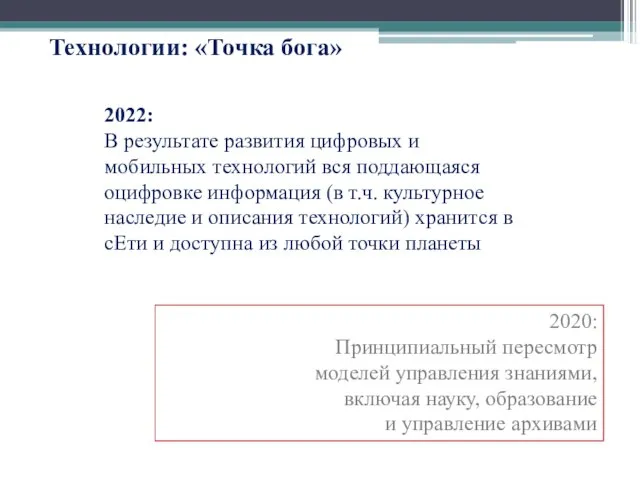 Технологии: «Точка бога»

2022:
В результате развития цифровых и мобильных технологий вся поддающаяся оцифровке информация (в т.ч. культурное наследие и описания технологий) хранится в сЕти и доступна из любой точки планеты

2020:
Принципиальный пересмотр моделей управления знаниями, включая науку, образование и управление архивами